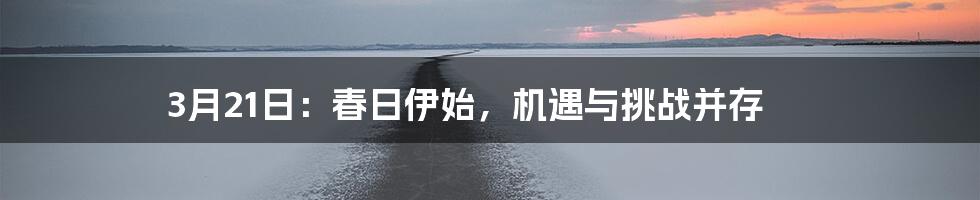 3月21日：春日伊始，机遇与挑战并存